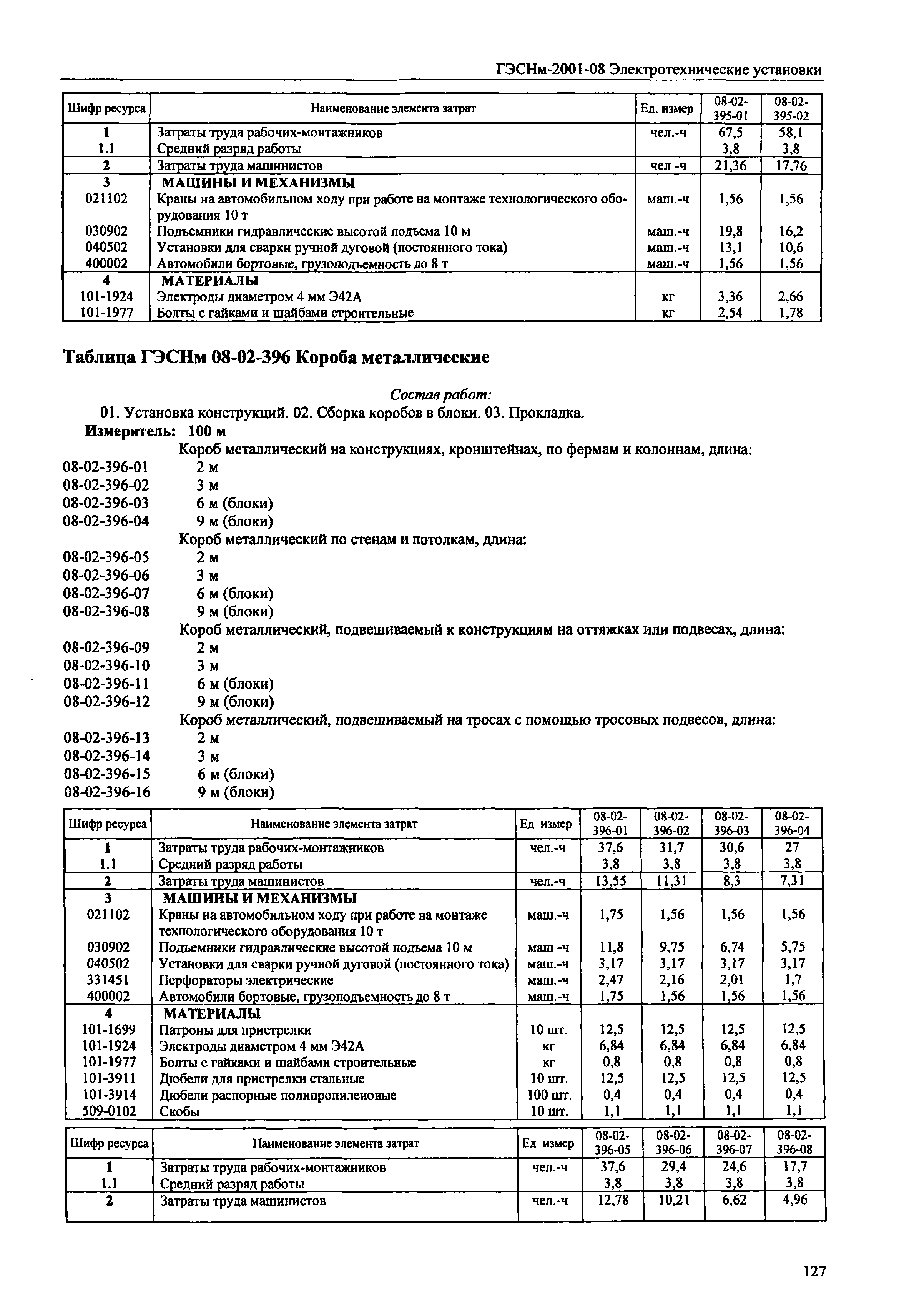 ГЭСНм-2001-08 Электротехнические установки

| Шифр ресурса | Наименование элемента затрат | Ед. измер | 08-02-395-01 | 08-02-395-02 |
|---|---|---|---|---|
| 1 | Затраты труда рабочих-монтажников | чел.-ч | 67,5 | 58,1 |
| 1.1 | Средний разряд работы | | 3,8 | 3,8 |
| 2 | Затраты труда машинистов | чел -ч | 21,36 | 17,76 |
| 3 | МАШИНЫ И МЕХАНИЗМЫ | | | |
| 021102 | Краны на автомобильном ходу при работе на монтаже технологического оборудования 10 т | маш.-ч | 1,56 | 1,56 |
| 030902 | Подъемники гидравлические высотой подъема 10 м | маш.-ч | 19,8 | 16,2 |
| 040502 | Установки для сварки ручной дуговой (постоянного тока) | маш.-ч | 13,1 | 10,6 |
| 400002 | Автомобили бортовые, грузоподъемность до 8 т | маш.-ч | 1,56 | 1,56 |
| 4 | МАТЕРИАЛЫ | | | |
| 101-1924 | Электроды диаметром 4 мм Э42А | кг | 3,36 | 2,66 |
| 101-1977 | Болты с гайками и шайбами строительные | кг | 2,54 | 1,78 |

Таблица ГЭСНм 08-02-396 Короба металлические

Состав работ:
01. Установка конструкций. 02. Сборка коробов в блоки. 03. Прокладка.
Измеритель: 100 м

Короб металлический на конструкциях, кронштейнах, по фермам и колоннам, длина:
08-02-396-01 2 м
08-02-396-02 3 м
08-02-396-03 6 м (блоки)
08-02-396-04 9 м (блоки)
Короб металлический по стенам и потолкам, длина:
08-02-396-05 2 м
08-02-396-06 3 м
08-02-396-07 6 м (блоки)
08-02-396-08 9 м (блоки)
Короб металлический, подвешиваемый к конструкциям на оттяжках или подвесах, длина:
08-02-396-09 2 м
08-02-396-10 3 м
08-02-396-11 6 м (блоки)
08-02-396-12 9 м (блоки)
Короб металлический, подвешиваемый на тросах с помощью тросовых подвесов, длина:
08-02-396-13 2 м
08-02-396-14 3 м
08-02-396-15 6 м (блоки)
08-02-396-16 9 м (блоки)

| Шифр ресурса | Наименование элемента затрат | Ед измер | 08-02-396-01 | 08-02-396-02 | 08-02-396-03 | 08-02-396-04 |
|---|---|---|---|---|---|---|
| 1 | Затраты труда рабочих-монтажников | чел.-ч | 37,6 | 31,7 | 30,6 | 27 |
| 1.1 | Средний разряд работы | | 3,8 | 3,8 | 3,8 | 3,8 |
| 2 | Затраты труда машинистов | чел.-ч | 13,55 | 11,31 | 8,3 | 7,31 |
| 3 | МАШИНЫ И МЕХАНИЗМЫ | | | | | |
| 021102 | Краны на автомобильном ходу при работе на монтаже технологического оборудования 10 т | маш.-ч | 1,75 | 1,56 | 1,56 | 1,56 |
| 030902 | Подъемники гидравлические высотой подъема 10 м | маш -ч | 11,8 | 9,75 | 6,74 | 5,75 |
| 040502 | Установки для сварки ручной дуговой (постоянного тока) | маш.-ч | 3,17 | 3,17 | 3,17 | 3,17 |
| 331451 | Перфораторы электрические | маш.-ч | 2,47 | 2,16 | 2,01 | 1,7 |
| 400002 | Автомобили бортовые, грузоподъемность до 8 т | маш.-ч | 1,75 | 1,56 | 1,56 | 1,56 |
| 4 | МАТЕРИАЛЫ | | | | | |
| 101-1699 | Патроны для пристрелки | 10 шт. | 12,5 | 12,5 | 12,5 | 12,5 |
| 101-1924 | Электроды диаметром 4 мм Э42А | кг | 6,84 | 6,84 | 6,84 | 6,84 |
| 101-1977 | Болты с гайками и шайбами строительные | кг | 0,8 | 0,8 | 0,8 | 0,8 |
| 101-3911 | Дюбели для пристрелки стальные | 10 шт. | 12,5 | 12,5 | 12,5 | 12,5 |
| 101-3914 | Дюбели распорные полипропиленовые | 100 шт. | 0,4 | 0,4 | 0,4 | 0,4 |
| 509-0102 | Скобы | 10 шт. | 1,1 | 1,1 | 1,1 | 1,1 |

| Шифр ресурса | Наименование элемента затрат | Ед измер | 08-02-396-05 | 08-02-396-06 | 08-02-396-07 | 08-02-396-08 |
|---|---|---|---|---|---|---|
| 1 | Затраты труда рабочих-монтажников | чел.-ч | 37,6 | 29,4 | 24,6 | 17,7 |
| 1.1 | Средний разряд работы | | 3,8 | 3,8 | 3,8 | 3,8 |
| 2 | Затраты труда машинистов | чел.-ч | 12,78 | 10,21 | 6,62 | 4,96 |

127